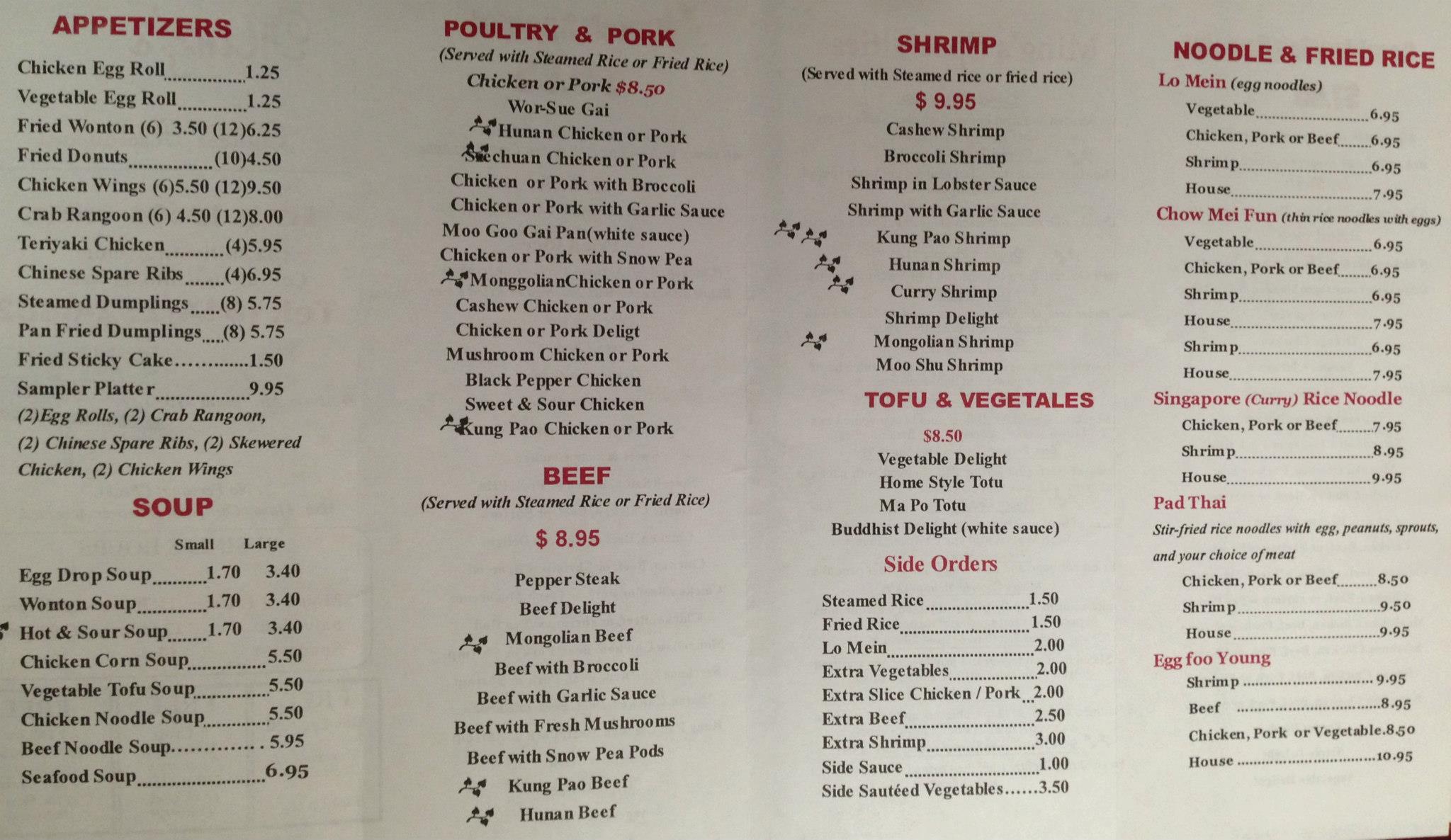 APPETIZERS

Chicken Egg Roll 1.25
Vegetable Egg Roll 1.25
Fried Wonton (6) 3.50 (12)6.25
Fried Donuts (10)4.50
Chicken Wings (6)5.50 (12)9.50
Crab Rangoon (6) 4.50 (12)8.00
Teriyaki Chicken (4)5.95
Chinese Spare Ribs (4)6.95
Steamed Dumplings (8) 5.75
Pan Fried Dumplings (8) 5.75
Fried Sticky Cake 1.50
Sampler Platter 9.95
(2)Egg Rolls, (2) Crab Rangoon, (2) Chinese Spare Ribs, (2) Skewered Chicken, (2) Chicken Wings

SOUP

Small Large
Egg Drop Soup 1.70 3.40
Wonton Soup 1.70 3.40
Hot & Sour Soup 1.70 3.40
Chicken Corn Soup 5.50
Vegetable Tofu Soup 5.50
Chicken Noodle Soup 5.50
Beef Noodle Soup 5.95
Seafood Soup 6.95

POULTRY & PORK
(Served with Steamed Rice or Fried Rice)
Chicken or Pork $8.50
Wor-Sue Gai
Hunan Chicken or Pork
Szechuan Chicken or Pork
Chicken or Pork with Broccoli
Chicken or Pork with Garlic Sauce
Moo Goo Gai Pan(white sauce)
Chicken or Pork with Snow Pea
MonggolianChicken or Pork
Cashew Chicken or Pork
Chicken or Pork Deligt
Mushroom Chicken or Pork
Black Pepper Chicken
Sweet & Sour Chicken
Kung Pao Chicken or Pork

BEEF
(Served with Steamed Rice or Fried Rice)
$ 8.95
Pepper Steak
Beef Delight
Mongolian Beef
Beef with Broccoli
Beef with Garlic Sauce
Beef with Fresh Mushrooms
Beef with Snow Pea Pods
Kung Pao Beef
Hunan Beef

SHRIMP
(Served with Steamed rice or fried rice)
$ 9.95
Cashew Shrimp
Broccoli Shrimp
Shrimp in Lobster Sauce
Shrimp with Garlic Sauce
Kung Pao Shrimp
Hunan Shrimp
Curry Shrimp
Shrimp Delight
Mongolian Shrimp
Moo Shu Shrimp

TOFU & VEGETALES
$8.50
Vegetable Delight
Home Style Totu
Ma Po Totu
Buddhist Delight (white sauce)

Side Orders
Steamed Rice 1.50
Fried Rice 1.50
Lo Mein 2.00
Extra Vegetables 2.00
Extra Slice Chicken / Pork 2.00
Extra Beef 2.50
Extra Shrimp 3.00
Side Sauce 1.00
Side Sautéed Vegetables 3.50

NOODLE & FRIED RICE
Lo Mein (egg noodles)
Vegetable 6.95
Chicken, Pork or Beef 6.95
Shrimp 6.95
House 7.95
Chow Mei Fun (thin rice noodles with eggs)
Vegetable 6.95
Chicken, Pork or Beef 6.95
Shrimp 6.95
House 7.95
Shrimp 6.95
House 7.95
Singapore (Curry) Rice Noodle
Chicken, Pork or Beef 7.95
Shrimp 8.95
House 9.95
Pad Thai
Stir-fried rice noodles with egg, peanuts, sprouts, and your choice of meat
Chicken, Pork or Beef 8.50
Shrimp 9.50
House 9.95
Egg foo Young
Shrimp 9.95
Beef 8.95
Chicken, Pork or Vegetable 8.50
House 10.95